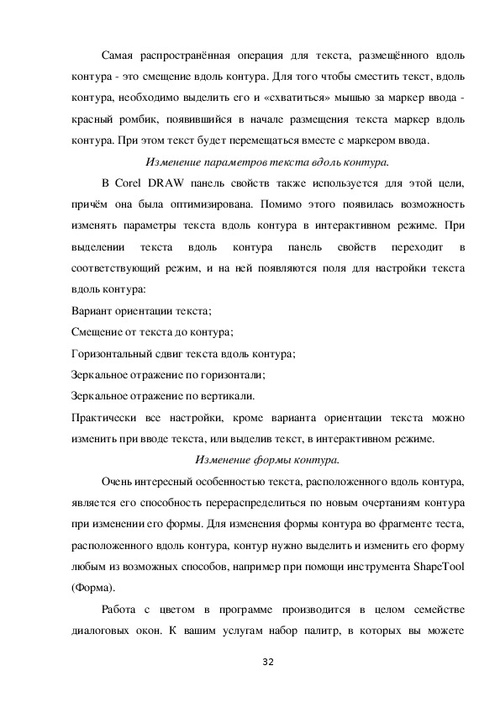 Самая распространённая операция для текста, размещённого вдоль контура - это смещение вдоль контура. Для того чтобы сместить текст, вдоль контура, необходимо выделить его и «схватиться» мышью за маркер ввода - красный ромбик, появившийся в начале размещения текста маркер вдоль контура. При этом текст будет перемещаться вместе с маркером ввода.

Изменение параметров текста вдоль контура.

В Corel DRAW панель свойств также используется для этой цели, причём она была оптимизирована. Помимо этого появилась возможность изменять параметры текста вдоль контура в интерактивном режиме. При выделении текста вдоль контура панель свойств переходит в соответствующий режим, и на ней появляются поля для настройки текста вдоль контура:

Вариант ориентации текста;

Смещение от текста до контура;

Горизонтальный сдвиг текста вдоль контура;

Зеркальное отражение по горизонтали;

Зеркальное отражение по вертикали.

Практически все настройки, кроме варианта ориентации текста можно изменить при вводе текста, или выделив текст, в интерактивном режиме.

Изменение формы контура.

Очень интересный особенностью текста, расположенного вдоль контура, является его способность перераспределиться по новым очертаниям контура при изменении его формы. Для изменения формы контура во фрагменте теста, расположенного вдоль контура, контур нужно выделить и изменить его форму любым из возможных способов, например при помощи инструмента ShapeTool (Форма).

Работа с цветом в программе производится в целом семействе диалоговых окон. К вашим услугам набор палитр, в которых вы можете

32